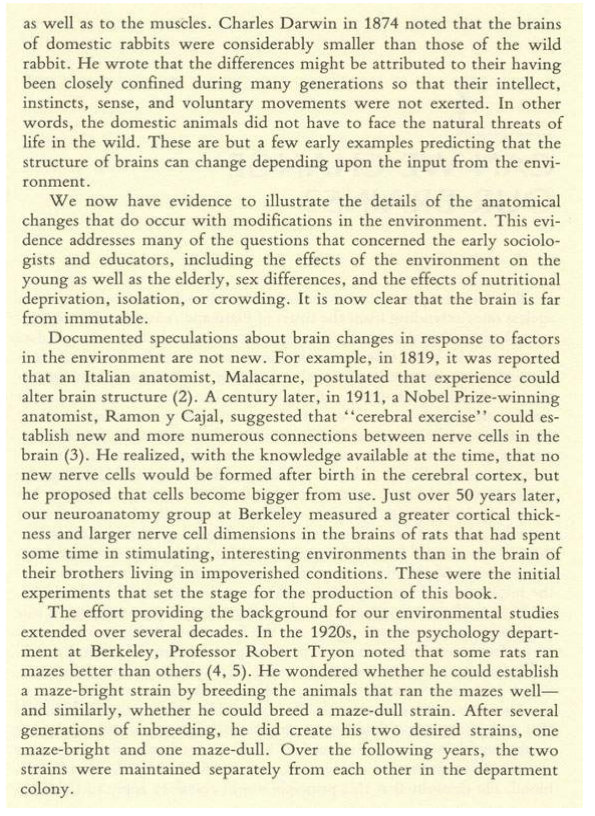 as well as to the muscles. Charles Darwin in 1874 noted that the brains of domestic rabbits were considerably smaller than those of the wild rabbit. He wrote that the differences might be attributed to their having been closely confined during many generations so that their intellect, instincts, sense, and voluntary movements were not exerted. In other words, the domestic animals did not have to face the natural threats of life in the wild. These are but a few early examples predicting that the structure of brains can change depending upon the input from the environment.

We now have evidence to illustrate the details of the anatomical changes that do occur with modifications in the environment. This evidence addresses many of the questions that concerned the early sociologists and educators, including the effects of the environment on the young as well as the elderly, sex differences, and the effects of nutritional deprivation, isolation, or crowding. It is now clear that the brain is far from immutable.

Documented speculations about brain changes in response to factors in the environment are not new. For example, in 1819, it was reported that an Italian anatomist, Malacarne, postulated that experience could alter brain structure (2). A century later, in 1911, a Nobel Prize-winning anatomist, Ramon y Cajal, suggested that "cerebral exercise" could establish new and more numerous connections between nerve cells in the brain (3). He realized, with the knowledge available at the time, that no new nerve cells would be formed after birth in the cerebral cortex, but he proposed that cells become bigger from use. Just over 50 years later, our neuroanatomy group at Berkeley measured a greater cortical thickness and larger nerve cell dimensions in the brains of rats that had spent some time in stimulating, interesting environments than in the brain of their brothers living in impoverished conditions. These were the initial experiments that set the stage for the production of this book.

The effort providing the background for our environmental studies extended over several decades. In the 1920s, in the psychology department at Berkeley, Professor Robert Tryon noted that some rats ran mazes better than others (4, 5). He wondered whether he could establish a maze-bright strain by breeding the animals that ran the mazes well—and similarly, whether he could breed a maze-dull strain. After several generations of inbreeding, he did create his two desired strains, one maze-bright and one maze-dull. Over the following years, the two strains were maintained separately from each other in the department colony.